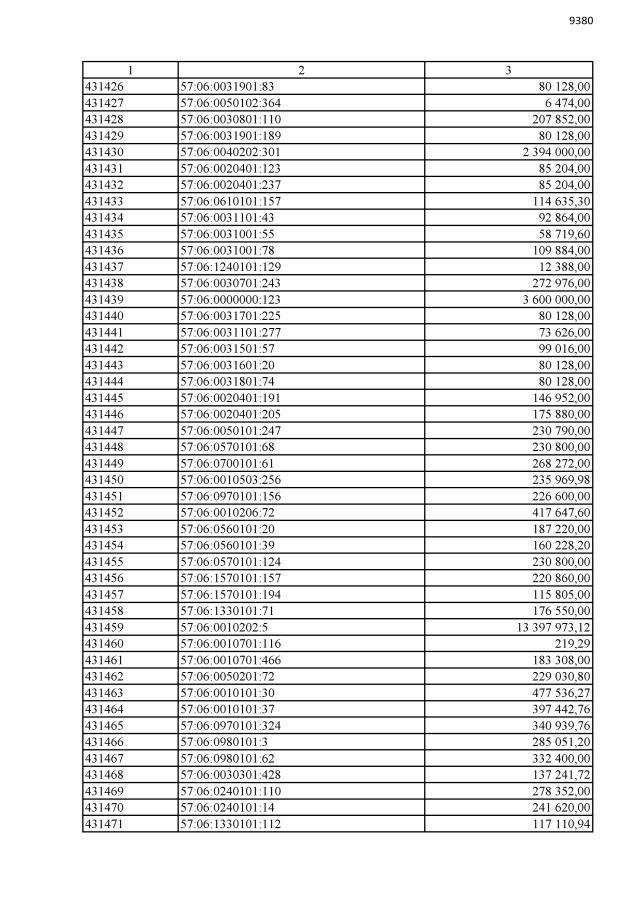 9380

| 1 | 2 | 3 |
|---|---|---|
| 431426 | 57:06:0031901:83 | 80 128,00 |
| 431427 | 57:06:0050102:364 | 6 474,00 |
| 431428 | 57:06:0030801:110 | 207 852,00 |
| 431429 | 57:06:0031901:189 | 80 128,00 |
| 431430 | 57:06:0040202:301 | 2 394 000,00 |
| 431431 | 57:06:0020401:123 | 85 204,00 |
| 431432 | 57:06:0020401:237 | 85 204,00 |
| 431433 | 57:06:0610101:157 | 114 635,30 |
| 431434 | 57:06:0031101:43 | 92 864,00 |
| 431435 | 57:06:0031001:55 | 58 719,60 |
| 431436 | 57:06:0031001:78 | 109 884,00 |
| 431437 | 57:06:1240101:129 | 12 388,00 |
| 431438 | 57:06:0030701:243 | 272 976,00 |
| 431439 | 57:06:0000000:123 | 3 600 000,00 |
| 431440 | 57:06:0031701:225 | 80 128,00 |
| 431441 | 57:06:0031101:277 | 73 626,00 |
| 431442 | 57:06:0031501:57 | 99 016,00 |
| 431443 | 57:06:0031601:20 | 80 128,00 |
| 431444 | 57:06:0031801:74 | 80 128,00 |
| 431445 | 57:06:0020401:191 | 146 952,00 |
| 431446 | 57:06:0020401:205 | 175 880,00 |
| 431447 | 57:06:0050101:247 | 230 790,00 |
| 431448 | 57:06:0570101:68 | 230 800,00 |
| 431449 | 57:06:0700101:61 | 268 272,00 |
| 431450 | 57:06:0010503:256 | 235 969,98 |
| 431451 | 57:06:0970101:156 | 226 600,00 |
| 431452 | 57:06:0010206:72 | 417 647,60 |
| 431453 | 57:06:0560101:20 | 187 220,00 |
| 431454 | 57:06:0560101:39 | 160 228,20 |
| 431455 | 57:06:0570101:124 | 230 800,00 |
| 431456 | 57:06:1570101:157 | 220 860,00 |
| 431457 | 57:06:1570101:194 | 115 805,00 |
| 431458 | 57:06:1330101:71 | 176 550,00 |
| 431459 | 57:06:0010202:5 | 13 397 973,12 |
| 431460 | 57:06:0010701:116 | 219,29 |
| 431461 | 57:06:0010701:466 | 183 308,00 |
| 431462 | 57:06:0050201:72 | 229 030,80 |
| 431463 | 57:06:0010101:30 | 477 536,27 |
| 431464 | 57:06:0010101:37 | 397 442,76 |
| 431465 | 57:06:0970101:324 | 340 939,76 |
| 431466 | 57:06:0980101:3 | 285 051,20 |
| 431467 | 57:06:0980101:62 | 332 400,00 |
| 431468 | 57:06:0030301:428 | 137 241,72 |
| 431469 | 57:06:0240101:110 | 278 352,00 |
| 431470 | 57:06:0240101:14 | 241 620,00 |
| 431471 | 57:06:1330101:112 | 117 110,94 |